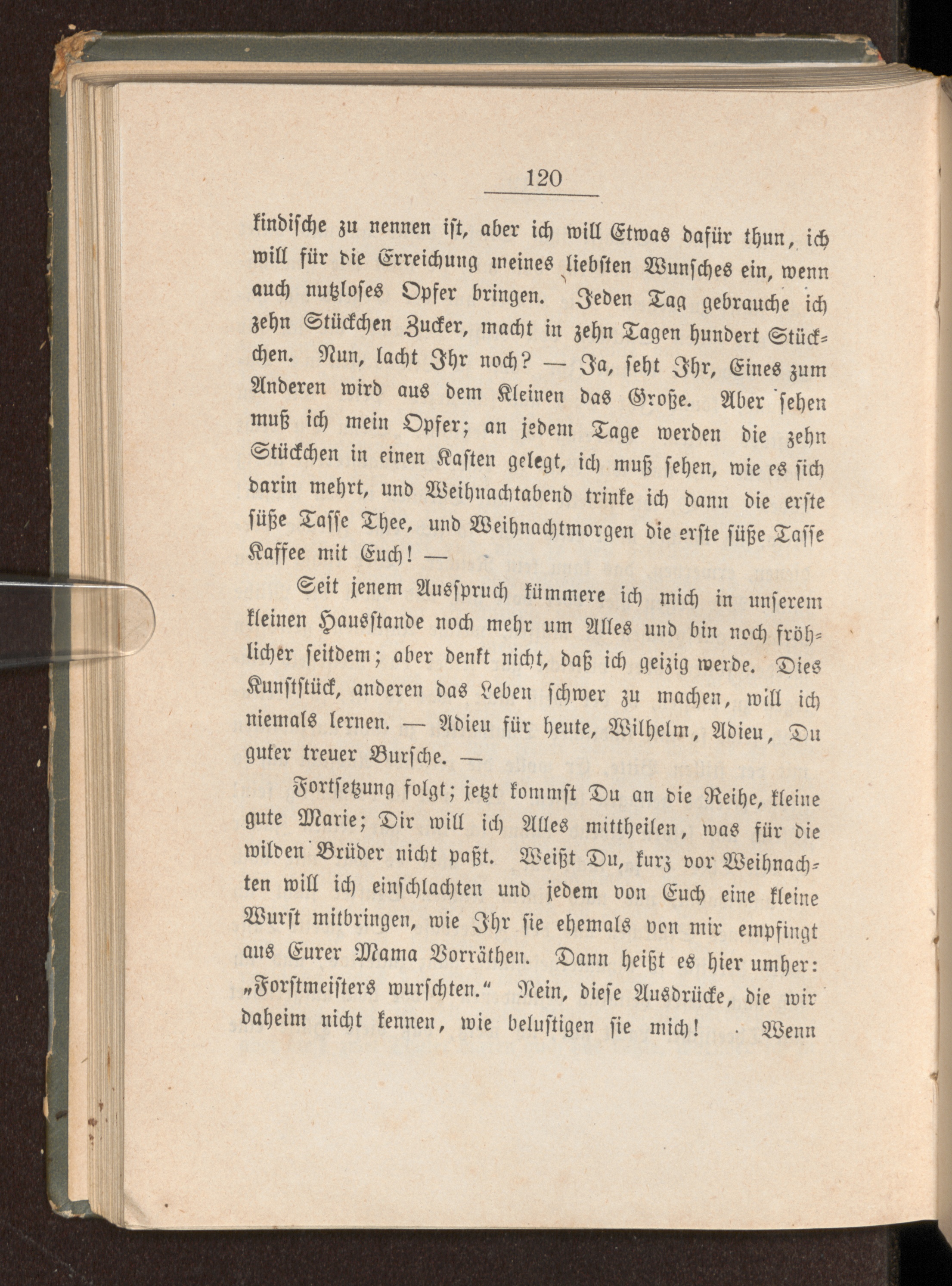 120

kindische zu nennen ist, aber ich will Etwas dafür thun, ich will für die Erreichung meines liebsten Wunsches ein, wenn auch nutzloses Opfer bringen. Jeden Tag gebrauche ich zehn Stückchen Zucker, macht in zehn Tagen hundert Stückchen. Nun, lacht Ihr noch? — Ja, seht Ihr, Eines zum Anderen wird aus dem Kleinen das Große. Aber sehen muß ich mein Opfer; an jedem Tage werden die zehn Stückchen in einen Kasten gelegt, ich muß sehen, wie es sich darin mehrt, und Weihnachtabend trinke ich dann die erste süße Tasse Thee, und Weihnachtmorgen die erste süße Tasse Kaffee mit Euch! —

Seit jenem Ausspruch kümmere ich mich in unserem kleinen Hausstande noch mehr um Alles und bin noch fröhlicher seitdem; aber denkt nicht, daß ich geizig werde. Dies Kunststück, anderen das Leben schwer zu machen, will ich niemals lernen. — Adieu für heute, Wilhelm, Adieu, Du guter treuer Bursche. —

Fortsetzung folgt; jetzt kommst Du an die Reihe, kleine gute Marie; Dir will ich Alles mittheilen, was für die wilden Brüder nicht paßt. Weißt Du, kurz vor Weihnachten will ich einschlachten und jedem von Euch eine kleine Wurst mitbringen, wie Ihr sie ehemals von mir empfingt aus Eurer Mama Vorräthen. Dann heißt es hier umher: „Forstmeisters wurschten.“ Nein, diese Ausdrücke, die wir daheim nicht kennen, wie belustigen sie mich! Wenn